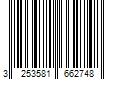 3 253581 662748